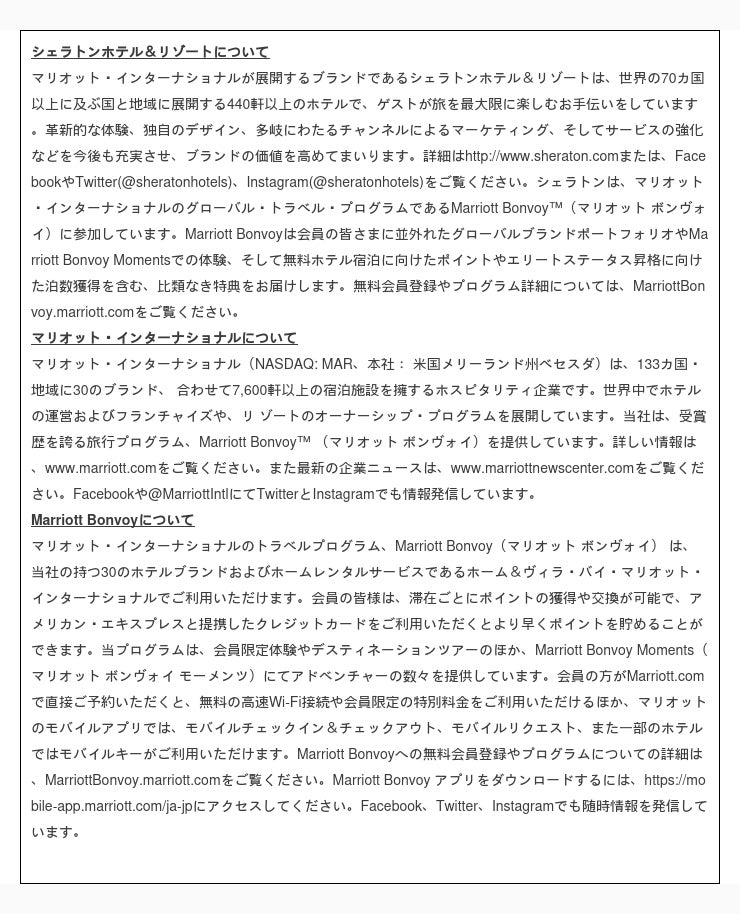 シェラトンホテル＆リゾートについて

マリオット・インターナショナルが展開するブランドであるシェラトンホテル＆リゾートは、世界の70カ国以上に及ぶ国と地域に展開する440軒以上のホテルで、ゲストが旅を最大限に楽しむお手伝いをしています。革新的な体験、独自のデザイン、多岐にわたるチャンネルによるマーケティング、そしてサービスの強化などを今後も充実させ、ブランドの価値を高めてまいります。詳細はhttp://www.sheraton.comまたは、FacebookやTwitter(@sheratonhotels)、Instagram(@sheratonhotels)をご覧ください。シェラトンは、マリオット・インターナショナルのグローバル・トラベル・プログラムであるMarriott Bonvoy™（マリオット ボンヴォイ）に参加しています。Marriott Bonvoyは会員の皆さまに並外れたグローバルブランドポートフォリオやMarriott Bonvoy Momentsでの体験、そして無料ホテル宿泊に向けたポイントやエリートステータス昇格に向けた泊数獲得を含む、比類なき特典をお届けします。無料会員登録やプログラム詳細については、MarriottBonvoy.marriott.comをご覧ください。

マリオット・インターナショナルについて

マリオット・インターナショナル（NASDAQ: MAR、本社： 米国メリーランド州ベセスダ）は、133カ国・地域に30のブランド、 合わせて7,600軒以上の宿泊施設を擁するホスピタリティ企業です。世界中でホテルの運営およびフランチャイズや、リ ゾートのオーナーシップ・プログラムを展開しています。当社は、受賞歴を誇る旅行プログラム、Marriott Bonvoy™ （マリオット ボンヴォイ）を提供しています。詳しい情報は、www.marriott.comをご覧ください。また最新の企業ニュースは、www.marriottnewscenter.comをご覧ください。Facebookや@MarriottIntlにてTwitterとInstagramでも情報発信しています。

Marriott Bonvoyについて

マリオット・インターナショナルのトラベルプログラム、Marriott Bonvoy（マリオット ボンヴォイ） は、当社の持つ30のホテルブランドおよびホームレンタルサービスであるホーム＆ヴィラ・バイ・マリオット・インターナショナルでご利用いただけます。会員の皆様は、滞在ごとにポイントの獲得や交換が可能で、アメリカン・エキスプレスと提携したクレジットカードをご利用いただくとより早くポイントを貯めることができます。当プログラムは、会員限定体験やデスティネーションツアーのほか、Marriott Bonvoy Moments（マリオット ボンヴォイ モーメンツ）にてアドベンチャーの数々を提供しています。会員の方がMarriott.comで直接ご予約いただくと、無料の高速Wi-Fi接続や会員限定の特別料金をご利用いただけるほか、マリオットのモバイルアプリでは、モバイルチェックイン＆チェックアウト、モバイルリクエスト、また一部のホテルではモバイルキーがご利用いただけます。Marriott Bonvoyへの無料会員登録やプログラムについての詳細は、MarriottBonvoy.marriott.comをご覧ください。Marriott Bonvoy アプリをダウンロードするには、https://mobile-app.marriott.com/ja-jpにアクセスしてください。Facebook、Twitter、Instagramでも随時情報を発信しています。